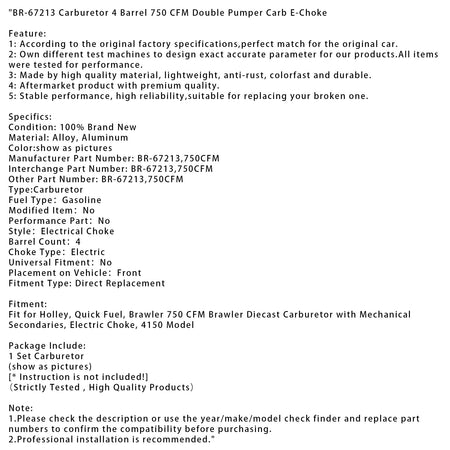 "BR-67213 Carburetor 4 Barrel 750 CFM Double Pumper Carb E-Choke

Feature:
1: According to the original factory specifications,perfect match for the original car.
2: Own different test machines to design exact accurate parameter for our products.All items were tested for performance.
3: Made by high quality material, lightweight, anti-rust, colorfast and durable.
4: Aftermarket product with premium quality.
5: Stable performance, high reliability,suitable for replacing your broken one.

Specifics:
Condition: 100% Brand New
Material: Alloy, Aluminum
Color:show as pictures
Manufacturer Part Number: BR-67213,750CFM
Interchange Part Number: BR-67213,750CFM
Other Part Number: BR-67213,750CFM
Type:Carburetor
Fuel Type: Gasoline
Modified Item: No
Performance Part: No
Style: Electrical Choke
Barrel Count: 4
Choke Type: Electric
Universal Fitment: No
Placement on Vehicle: Front
Fitment Type: Direct Replacement

Fitment:
Fit for Holley, Quick Fuel, Brawler 750 CFM Brawler Diecast Carburetor with Mechanical Secondaries, Electric Choke, 4150 Model

Package Include:
1 Set Carburetor
(show as pictures)
[* Instruction is not included!]
(Strictly Tested , High Quality Products)

Note:
1.Please check the description or use the year/make/model check finder and replace part numbers to confirm the compatibility before purchasing.
2.Professional installation is recommended."